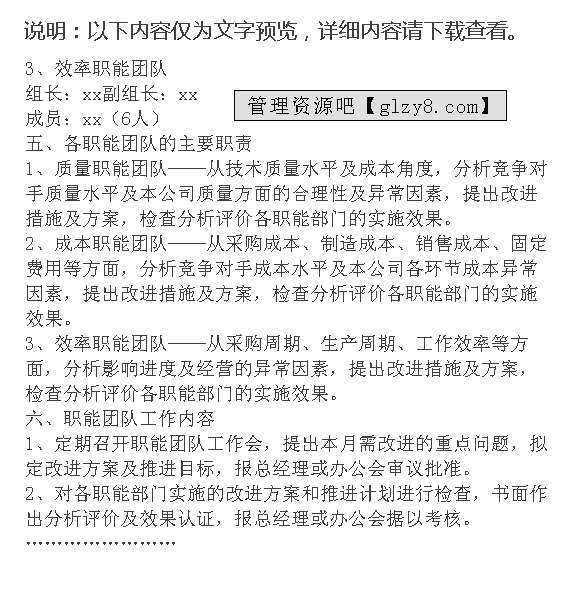 说明：以下内容仅为文字预览，详细内容请下载查看。

3、效率职能团队
组长：xx副组长：xx
成员：xx（6人）

管理资源吧【glzy8.com】

五、各职能团队的主要职责
1、质量职能团队——从技术质量水平及成本角度，分析竞争对手质量水平及本公司质量方面的合理性及异常因素，提出改进措施及方案，检查分析评价各职能部门的实施效果。
2、成本职能团队——从采购成本、制造成本、销售成本、固定费用等方面，分析竞争对手成本水平及本公司各环节成本异常因素，提出改进措施及方案，检查分析评价各职能部门的实施效果。
3、效率职能团队——从采购周期、生产周期、工作效率等方面，分析影响进度及经营的异常因素，提出改进措施及方案，检查分析评价各职能部门的实施效果。
六、职能团队工作内容
1、定期召开职能团队工作会，提出本月需改进的重点问题，拟定改进方案及推进目标，报总经理或办公会审议批准。
2、对各职能部门实施的改进方案和推进计划进行检查，书面作出分析评价及效果认证，报总经理或办公会据以考核。
……………………